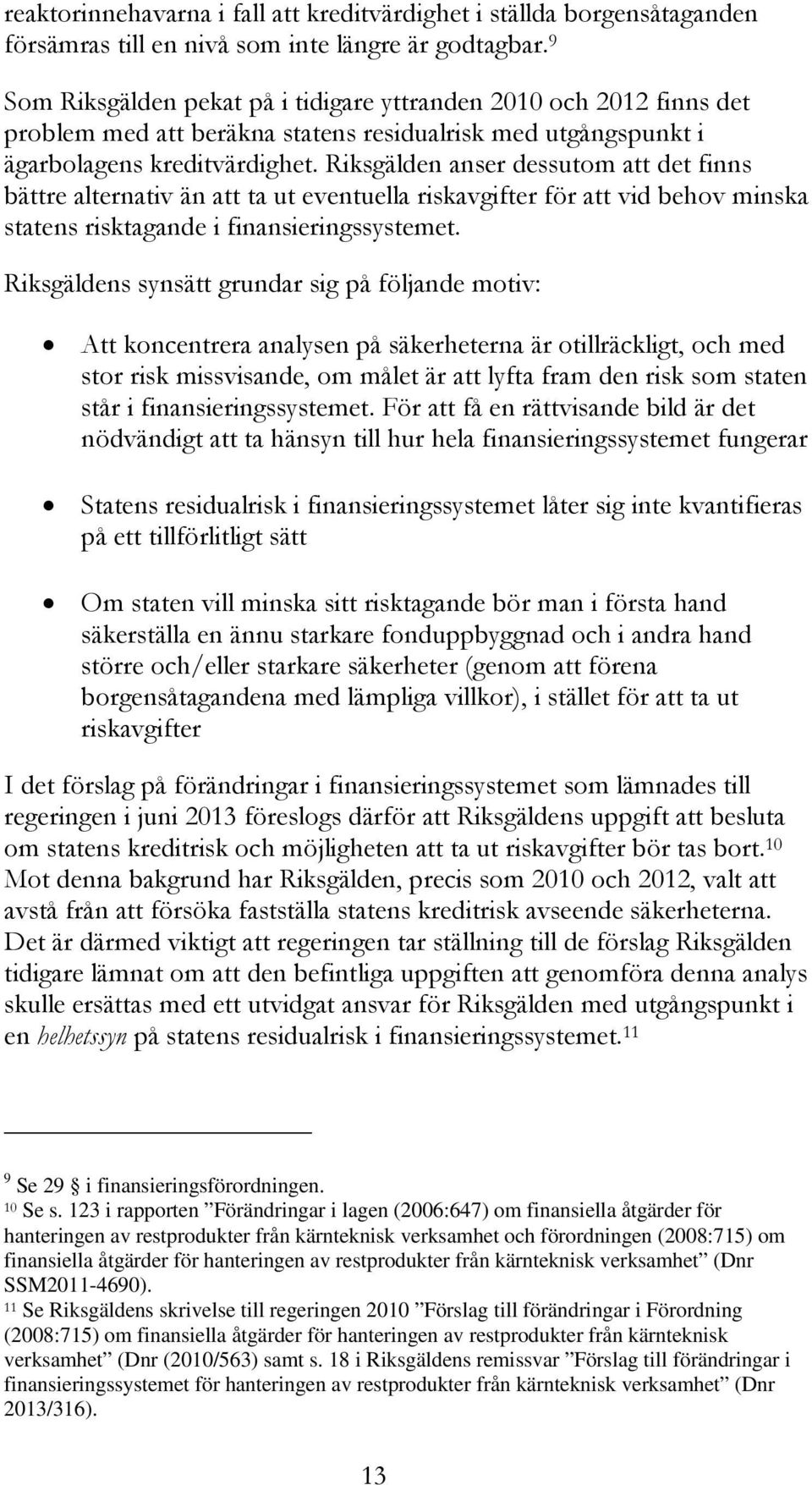 reaktorinnehavarna i fall att kreditvärdighet i ställda borgensåtaganden försämras till en nivå som inte längre är godtagbar.$^{9}$

Som Riksgälden pekat på i tidigare yttranden 2010 och 2012 finns det problem med att beräkna statens residualrisk med utgångspunkt i ägarbolagens kreditvärdighet. Riksgälden anser dessutom att det finns bättre alternativ än att ta ut eventuella riskavgifter för att vid behov minska statens risktagande i finansieringssystemet.

Riksgäldens synsätt grundar sig på följande motiv:

• Att koncentrera analysen på säkerheterna är otillräckligt, och med stor risk missvisande, om målet är att lyfta fram den risk som staten står i finansieringssystemet. För att få en rättvisande bild är det nödvändigt att ta hänsyn till hur hela finansieringssystemet fungerar

• Statens residualrisk i finansieringssystemet låter sig inte kvantifieras på ett tillförlitligt sätt

• Om staten vill minska sitt risktagande bör man i första hand säkerställa en ännu starkare fonduppbyggnad och i andra hand större och/eller starkare säkerheter (genom att förena borgensåtagandena med lämpliga villkor), i stället för att ta ut riskavgifter

I det förslag på förändringar i finansieringssystemet som lämnades till regeringen i juni 2013 föreslogs därför att Riksgäldens uppgift att besluta om statens kreditrisk och möjligheten att ta ut riskavgifter bör tas bort.$^{10}$ Mot denna bakgrund har Riksgälden, precis som 2010 och 2012, valt att avstå från att försöka fastställa statens kreditrisk avseende säkerheterna. Det är därmed viktigt att regeringen tar ställning till de förslag Riksgälden tidigare lämnat om att den befintliga uppgiften att genomföra denna analys skulle ersättas med ett utvidgat ansvar för Riksgälden med utgångspunkt i en helhetssyn på statens residualrisk i finansieringssystemet.$^{11}$

$^{9}$ Se 29 § i finansieringsförordningen.
$^{10}$ Se s. 123 i rapporten ”Förändringar i lagen (2006:647) om finansiella åtgärder för hanteringen av restprodukter från kärnteknisk verksamhet och förordningen (2008:715) om finansiella åtgärder för hanteringen av restprodukter från kärnteknisk verksamhet” (Dnr SSM2011-4690).
$^{11}$ Se Riksgäldens skrivelse till regeringen 2010 ”Förslag till förändringar i Förordning (2008:715) om finansiella åtgärder för hanteringen av restprodukter från kärnteknisk verksamhet” (Dnr (2010/563) samt s. 18 i Riksgäldens remissvar ”Förslag till förändringar i finansieringssystemet för hanteringen av restprodukter från kärnteknisk verksamhet” (Dnr 2013/316).

13